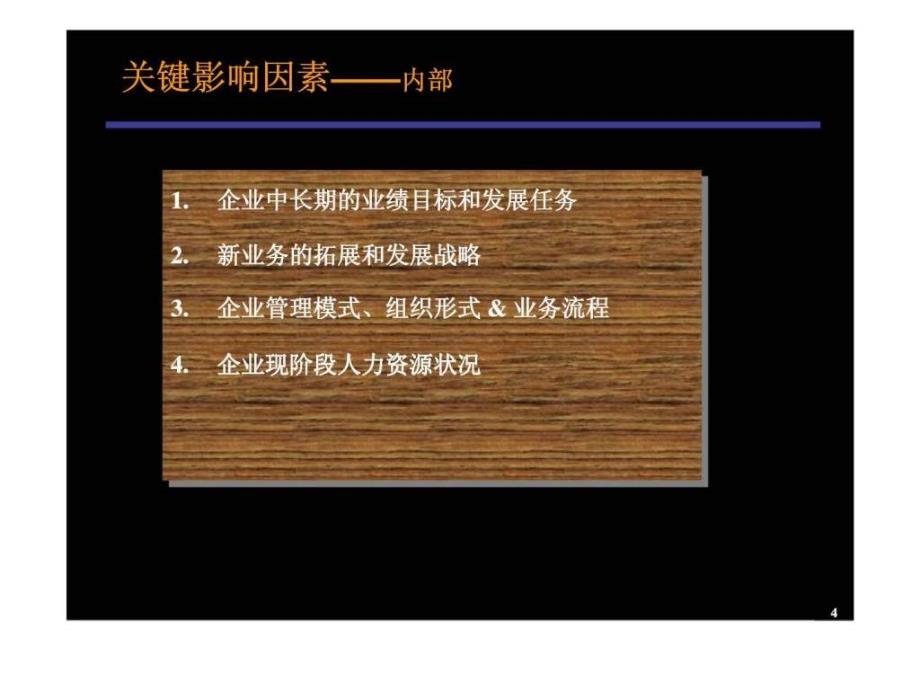 关键影响因素——内部

1. 企业中长期的业绩目标和发展任务

2. 新业务的拓展和发展战略

3. 企业管理模式、组织形式 & 业务流程

4. 企业现阶段人力资源状况

4